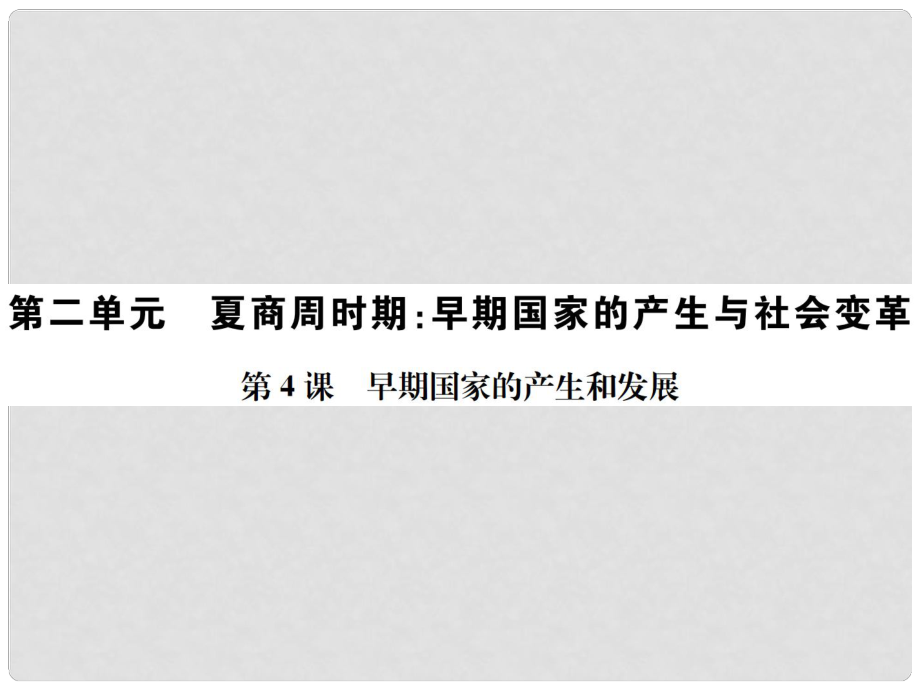 第二单元　夏商周时期：早期国家的产生与社会变革

第4课　早期国家的产生和发展